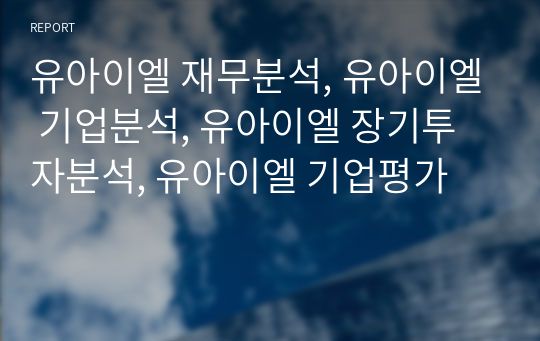 REPORT

유아이엘 재무분석, 유아이엘 기업분석, 유아이엘 장기투자분석, 유아이엘 기업평가